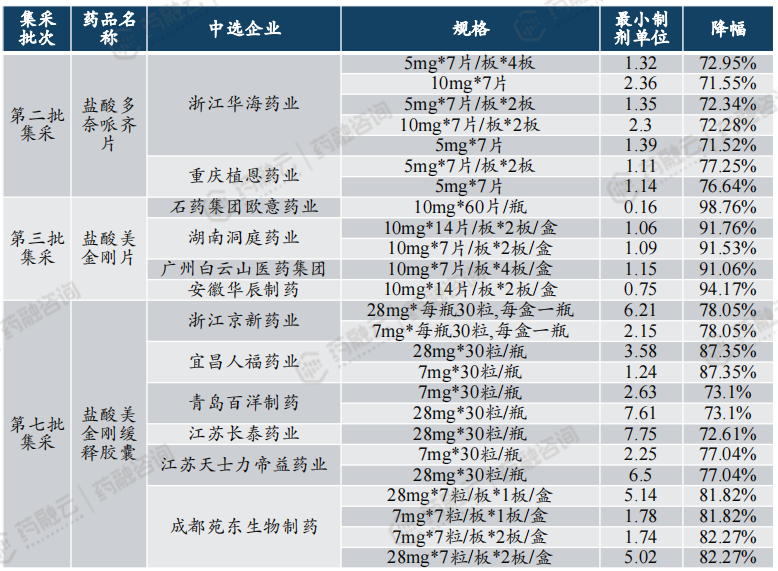 | 集采批次 | 药品名称 | 中选企业 | 规格 | 最小制剂单位 | 降幅 |
|---|---|---|---|---|---|
| 第二批集采 | 盐酸多奈哌齐片 | 浙江华海药业 | 5mg*7片/板*4板 | 1.32 | 72.95% |
| | | | 10mg*7片 | 2.36 | 71.55% |
| | | | 5mg*7片/板*2板 | 1.35 | 72.34% |
| | | | 10mg*7片/板*2板 | 2.3 | 72.28% |
| | | | 5mg*7片 | 1.39 | 71.52% |
| | | 重庆植恩药业 | 5mg*7片/板*2板 | 1.11 | 77.25% |
| | | | 5mg*7片 | 1.14 | 76.64% |
| 第三批集采 | 盐酸美金刚片 | 石药集团欧意药业 | 10mg*60片/瓶 | 0.16 | 98.76% |
| | | 湖南洞庭药业 | 10mg*14片/板*2板/盒 | 1.06 | 91.76% |
| | | | 10mg*7片/板*2板/盒 | 1.09 | 91.53% |
| | | 广州白云山医药集团 | 10mg*7片/板*4板/盒 | 1.15 | 91.06% |
| | | 安徽华辰制药 | 10mg*14片/板*2板/盒 | 0.75 | 94.17% |
| 第七批集采 | 盐酸美金刚缓释胶囊 | 浙江京新药业 | 28mg*每瓶30粒,每盒一瓶 | 6.21 | 78.05% |
| | | | 7mg*每瓶30粒,每盒一瓶 | 2.15 | 78.05% |
| | | 宜昌人福药业 | 28mg*30粒/瓶 | 3.58 | 87.35% |
| | | | 7mg*30粒/瓶 | 1.24 | 87.35% |
| | | 青岛百洋制药 | 7mg*30粒/瓶 | 2.63 | 73.1% |
| | | | 28mg*30粒/瓶 | 7.61 | 73.1% |
| | | 江苏长泰药业 | 28mg*30粒/瓶 | 7.75 | 72.61% |
| | | 江苏天士力帝益药业 | 7mg*30粒/瓶 | 2.25 | 77.04% |
| | | | 28mg*30粒/瓶 | 6.5 | 77.04% |
| | | 成都苑东生物制药 | 28mg*7粒/板*1板/盒 | 5.14 | 81.82% |
| | | | 7mg*7粒/板*1板/盒 | 1.78 | 81.82% |
| | | | 7mg*7粒/板*2板/盒 | 1.74 | 82.27% |
| | | | 28mg*7粒/板*2板/盒 | 5.02 | 82.27% |

药融云 药融咨询